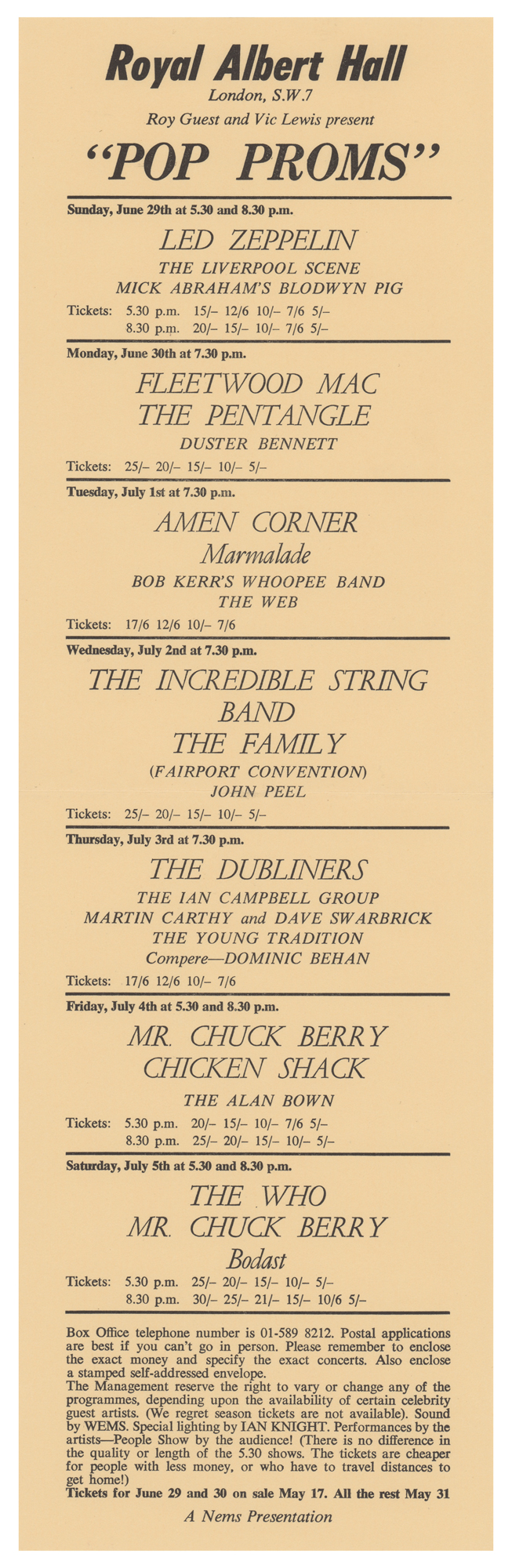 Royal Albert Hall

London, S.W.7

Roy Guest and Vic Lewis present

"POP PROMS"

Sunday, June 29th at 5.30 and 8.30 p.m.

LED ZEPPELIN

THE LIVERPOOL SCENE

MICK ABRAHAM'S BLODWYN PIG

Tickets: 5.30 p.m. 15/– 12/6 10/– 7/6 5/–
8.30 p.m. 20/– 15/– 10/– 7/6 5/–

Monday, June 30th at 7.30 p.m.

FLEETWOOD MAC

THE PENTANGLE

DUSTER BENNETT

Tickets: 25/– 20/– 15/– 10/– 5/–

Tuesday, July 1st at 7.30 p.m.

AMEN CORNER

Marmalade

BOB KERR'S WHOOPEE BAND

THE WEB

Tickets: 17/6 12/6 10/– 7/6

Wednesday, July 2nd at 7.30 p.m.

THE INCREDIBLE STRING BAND

THE FAMILY

(FAIRPORT CONVENTION)

JOHN PEEL

Tickets: 25/– 20/– 15/– 10/– 5/–

Thursday, July 3rd at 7.30 p.m.

THE DUBLINERS

THE IAN CAMPBELL GROUP

MARTIN CARTHY and DAVE SWARBRICK

THE YOUNG TRADITION

Compere—DOMINIC BEHAN

Tickets: 17/6 12/6 10/– 7/6

Friday, July 4th at 5.30 and 8.30 p.m.

MR. CHUCK BERRY

CHICKEN SHACK

THE ALAN BOWN

Tickets: 5.30 p.m. 20/– 15/– 10/– 7/6 5/–
8.30 p.m. 25/– 20/– 15/– 10/– 5/–

Saturday, July 5th at 5.30 and 8.30 p.m.

THE WHO

MR. CHUCK BERRY

Bodast

Tickets: 5.30 p.m. 25/– 20/– 15/– 10/– 5/–
8.30 p.m. 30/– 25/– 21/– 15/– 10/6 5/–

Box Office telephone number is 01-589 8212. Postal applications are best if you can't go in person. Please remember to enclose the exact money and specify the exact concerts. Also enclose a stamped self-addressed envelope.
The Management reserve the right to vary or change any of the programmes, depending upon the availability of certain celebrity guest artists. (We regret season tickets are not available). Sound by WEMS. Special lighting by IAN KNIGHT. Performances by the artists—People Show by the audience! (There is no difference in the quality or length of the 5.30 shows. The tickets are cheaper for people with less money, or who have to travel distances to get home!)
Tickets for June 29 and 30 on sale May 17. All the rest May 31

A Nems Presentation